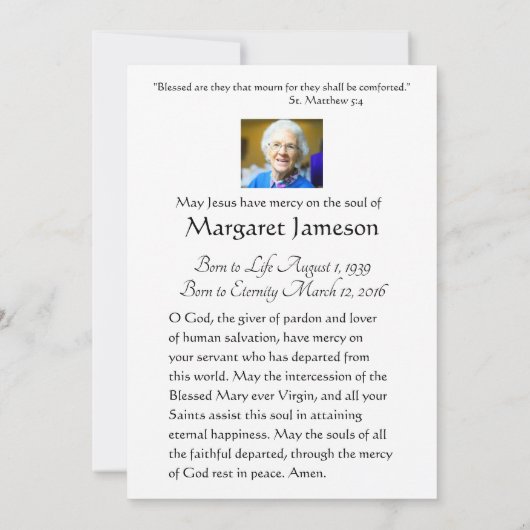 "Blessed are they that mourn for they shall be comforted."
St. Matthew 5:4

May Jesus have mercy on the soul of

Margaret Jameson

Born to Life August 1, 1939
Born to Eternity March 12, 2016

O God, the giver of pardon and lover of human salvation, have mercy on your servant who has departed from this world. May the intercession of the Blessed Mary ever Virgin, and all your Saints assist this soul in attaining eternal happiness. May the souls of all the faithful departed, through the mercy of God rest in peace. Amen.